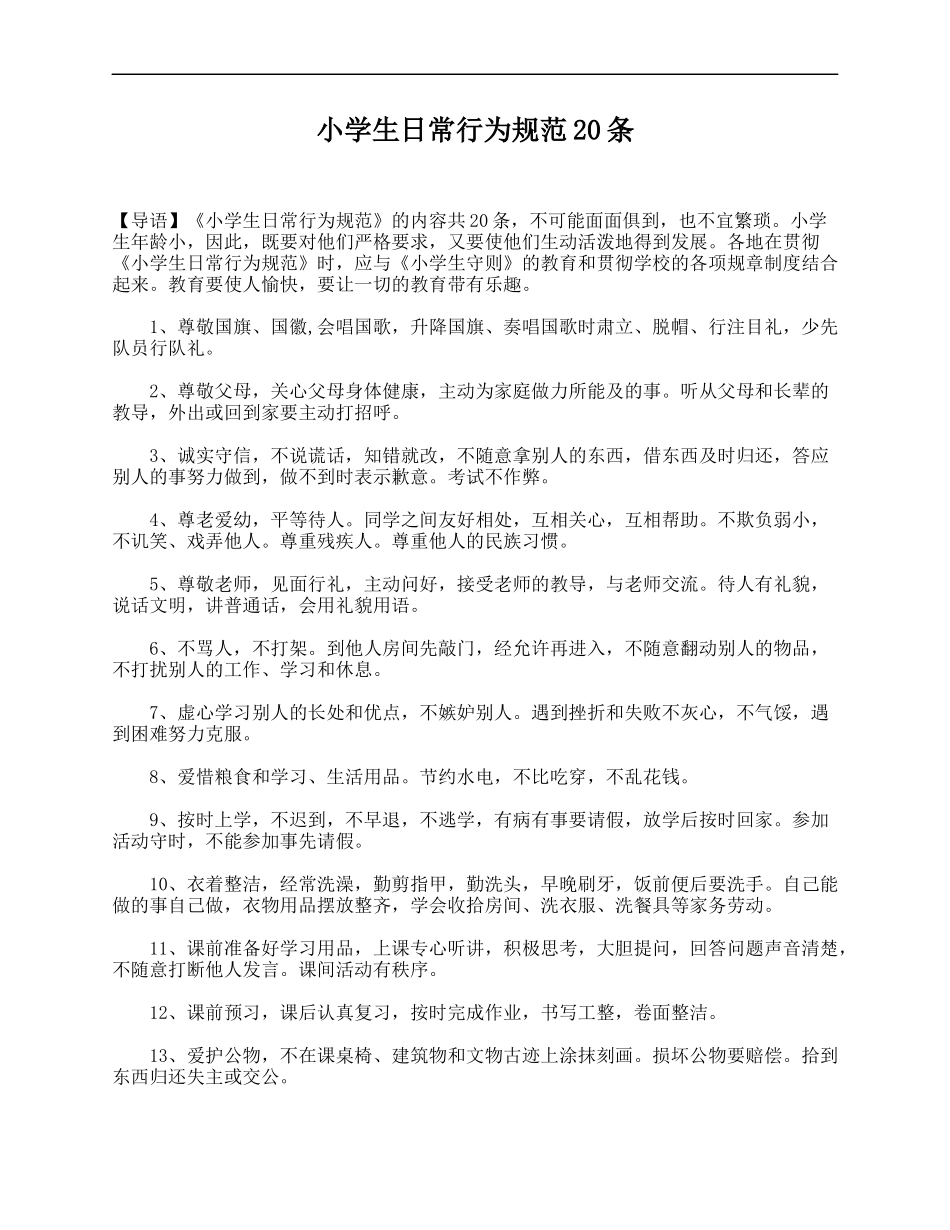 小学生日常行为规范20条

【导语】《小学生日常行为规范》的内容共20条，不可能面面俱到，也不宜繁琐。小学生年龄小，因此，既要对他们严格要求，又要使他们生动活泼地得到发展。各地在贯彻《小学生日常行为规范》时，应与《小学生守则》的教育和贯彻学校的各项规章制度结合起来。教育要使人愉快，要让一切的教育带有乐趣。

1、尊敬国旗、国徽,会唱国歌，升降国旗、奏唱国歌时肃立、脱帽、行注目礼，少先队员行队礼。

2、尊敬父母，关心父母身体健康，主动为家庭做力所能及的事。听从父母和长辈的教导，外出或回到家要主动打招呼。

3、诚实守信，不说谎话，知错就改，不随意拿别人的东西，借东西及时归还，答应别人的事努力做到，做不到时表示歉意。考试不作弊。

4、尊老爱幼，平等待人。同学之间友好相处，互相关心，互相帮助。不欺负弱小，不讥笑、戏弄他人。尊重残疾人。尊重他人的民族习惯。

5、尊敬老师，见面行礼，主动问好，接受老师的教导，与老师交流。待人有礼貌，说话文明，讲普通话，会用礼貌用语。

6、不骂人，不打架。到他人房间先敲门，经允许再进入，不随意翻动别人的物品，不打扰别人的工作、学习和休息。

7、虚心学习别人的长处和优点，不嫉妒别人。遇到挫折和失败不灰心，不气馁，遇到困难努力克服。

8、爱惜粮食和学习、生活用品。节约水电，不比吃穿，不乱花钱。

9、按时上学，不迟到，不早退，不逃学，有病有事要请假，放学后按时回家。参加活动守时，不能参加事先请假。

10、衣着整洁，经常洗澡，勤剪指甲，勤洗头，早晚刷牙，饭前便后要洗手。自己能做的事自己做，衣物用品摆放整齐，学会收拾房间、洗衣服、洗餐具等家务劳动。

11、课前准备好学习用品，上课专心听讲，积极思考，大胆提问，回答问题声音清楚，不随意打断他人发言。课间活动有秩序。

12、课前预习，课后认真复习，按时完成作业，书写工整，卷面整洁。

13、爱护公物，不在课桌椅、建筑物和文物古迹上涂抹刻画。损坏公物要赔偿。拾到东西归还失主或交公。